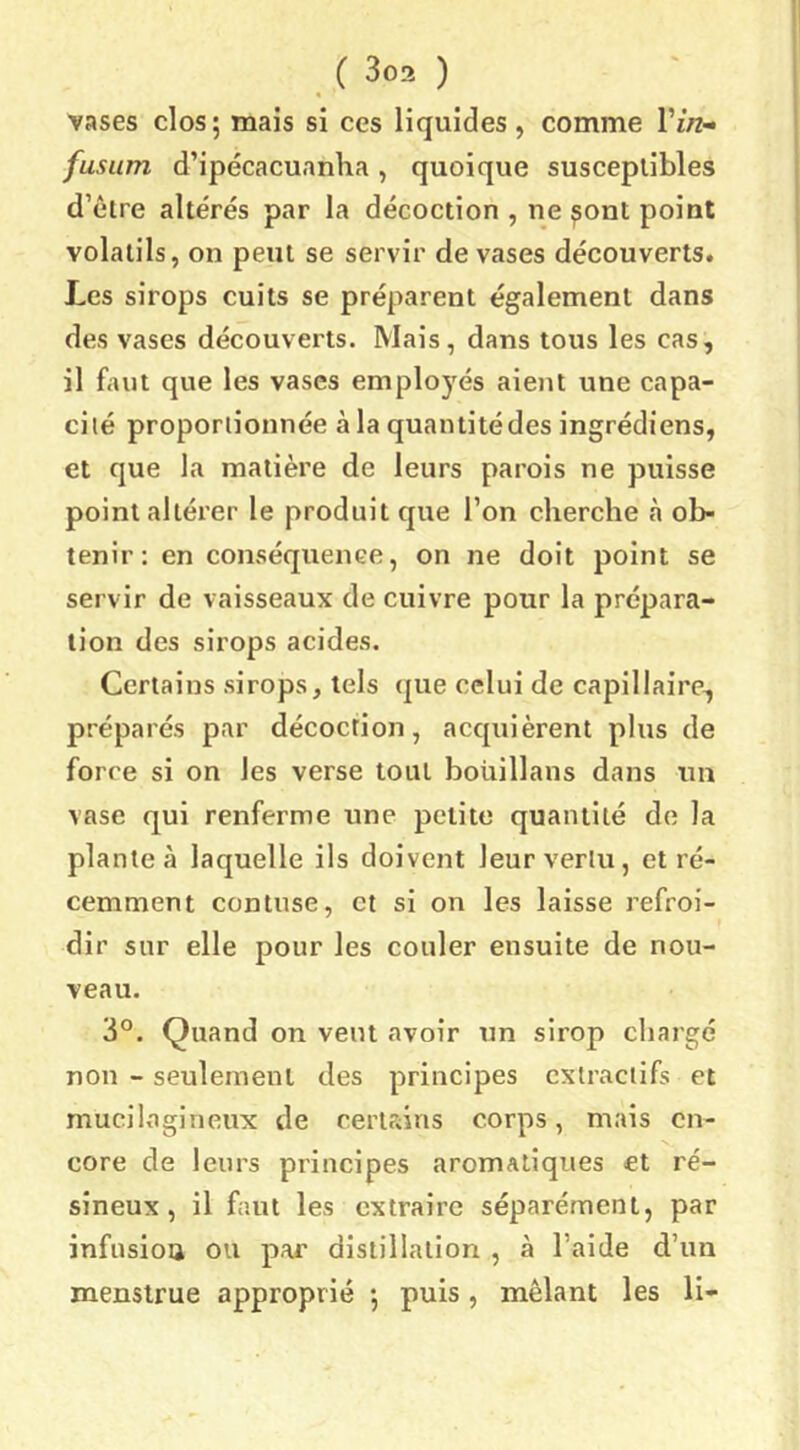 ( 302 )

vases clos; mais si ces liquides, comme l'infusum d'ipécacuanha, quoique susceptibles d'être altérés par la décoction, ne sont point volatils, on peut se servir de vases découverts. Les sirops cuits se préparent également dans des vases découverts. Mais, dans tous les cas, il faut que les vases employés aient une capacité proportionnée à la quantité des ingrédiens, et que la matière de leurs parois ne puisse point altérer le produit que l'on cherche à obtenir: en conséquence, on ne doit point se servir de vaisseaux de cuivre pour la préparation des sirops acides.

Certains sirops, tels que celui de capillaire, préparés par décoction, acquièrent plus de force si on les verse tout boüillans dans un vase qui renferme une petite quantité de la plante à laquelle ils doivent leur vertu, et récemment contuse, et si on les laisse refroidir sur elle pour les couler ensuite de nouveau.

3°. Quand on veut avoir un sirop chargé non - seulement des principes extractifs et mucilagineux de certains corps, mais encore de leurs principes aromatiques et résineux, il faut les extraire séparément, par infusion ou par distillation, à l'aide d'un menstrue approprié ; puis, mêlant les li-